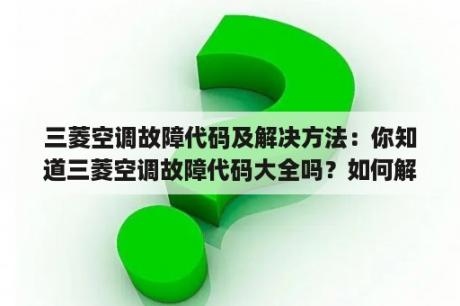 三菱空调故障代码及解决方法：你知道三菱空调故障代码大全吗？如何解